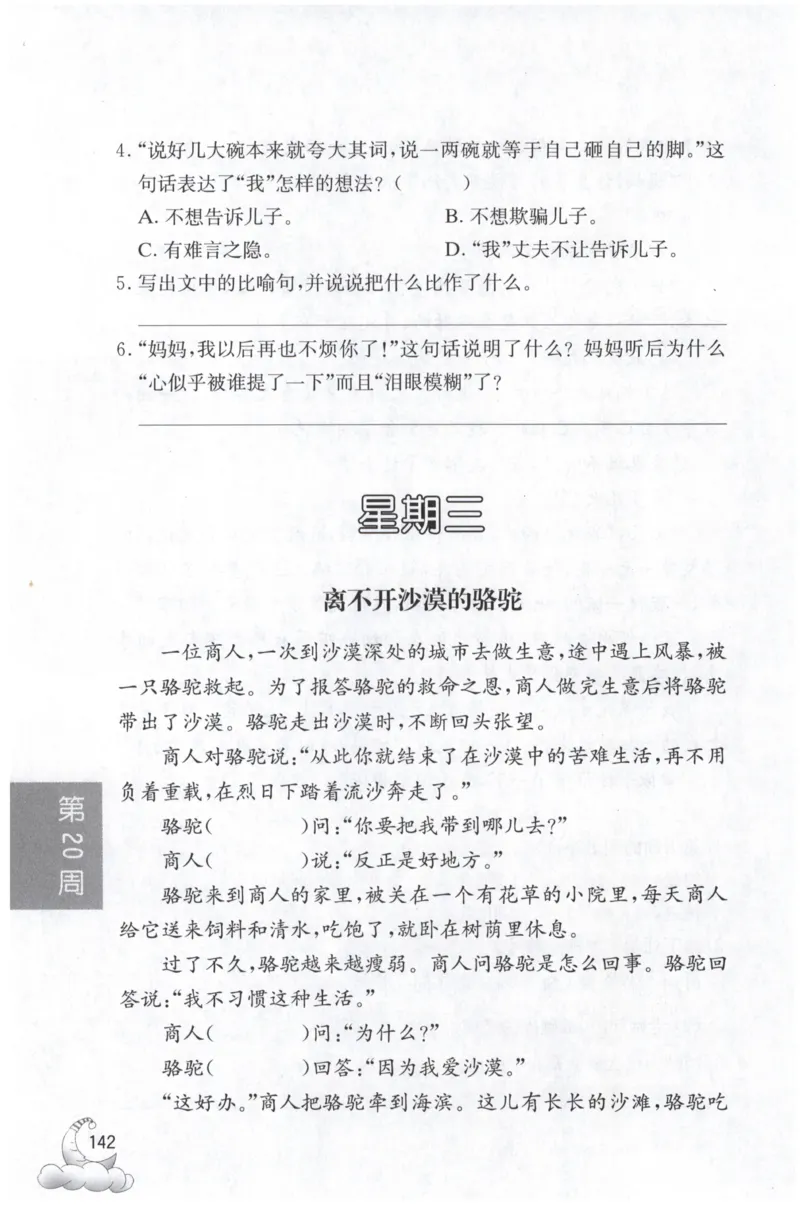 4.“说好几大碗本来就夸大其词,说一两碗就等于自己砸自己的脚。”这句话表达了“我”怎样的想法?(    )

A.不想告诉儿子。 B.不想欺骗儿子。

C.有难言之隐。 D.“我”丈夫不让告诉儿子。

5.写出文中的比喻句,并说说把什么比作了什么。

____

6.“妈妈,我以后再也不烦你了!”这句话说明了什么?妈妈听后为什么“心似乎被谁提了一下”而且“泪眼模糊”了?

____

星期三

离不开沙漠的骆驼

一位商人,一次到沙漠深处的城市去做生意,途中遇上风暴,被一只骆驼救起。为了报答骆驼的救命之恩,商人做完生意后将骆驼带出了沙漠。骆驼走出沙漠时,不断回头张望。

商人对骆驼说:“从此你就结束了在沙漠中的苦难生活,再不用负着重载,在烈日下踏着流沙奔走了。”

骆驼(    )问:“你要把我带到哪儿去?”

商人(    )说:“反正是好地方。”

骆驼来到商人的家里,被关在一个有花草的小院里,每天商人给它送来饲料和清水,吃饱了,就卧在树荫里休息。

过了不久,骆驼越来越瘦弱。商人问骆驼是怎么回事。骆驼回答说:“我不习惯这种生活。”

商人(    )问:“为什么?”

骆驼(    )回答:“因为我爱沙漠。”

“这好办。”商人把骆驼牵到海滨。这儿有长长的沙滩,骆驼吃

第20周

142